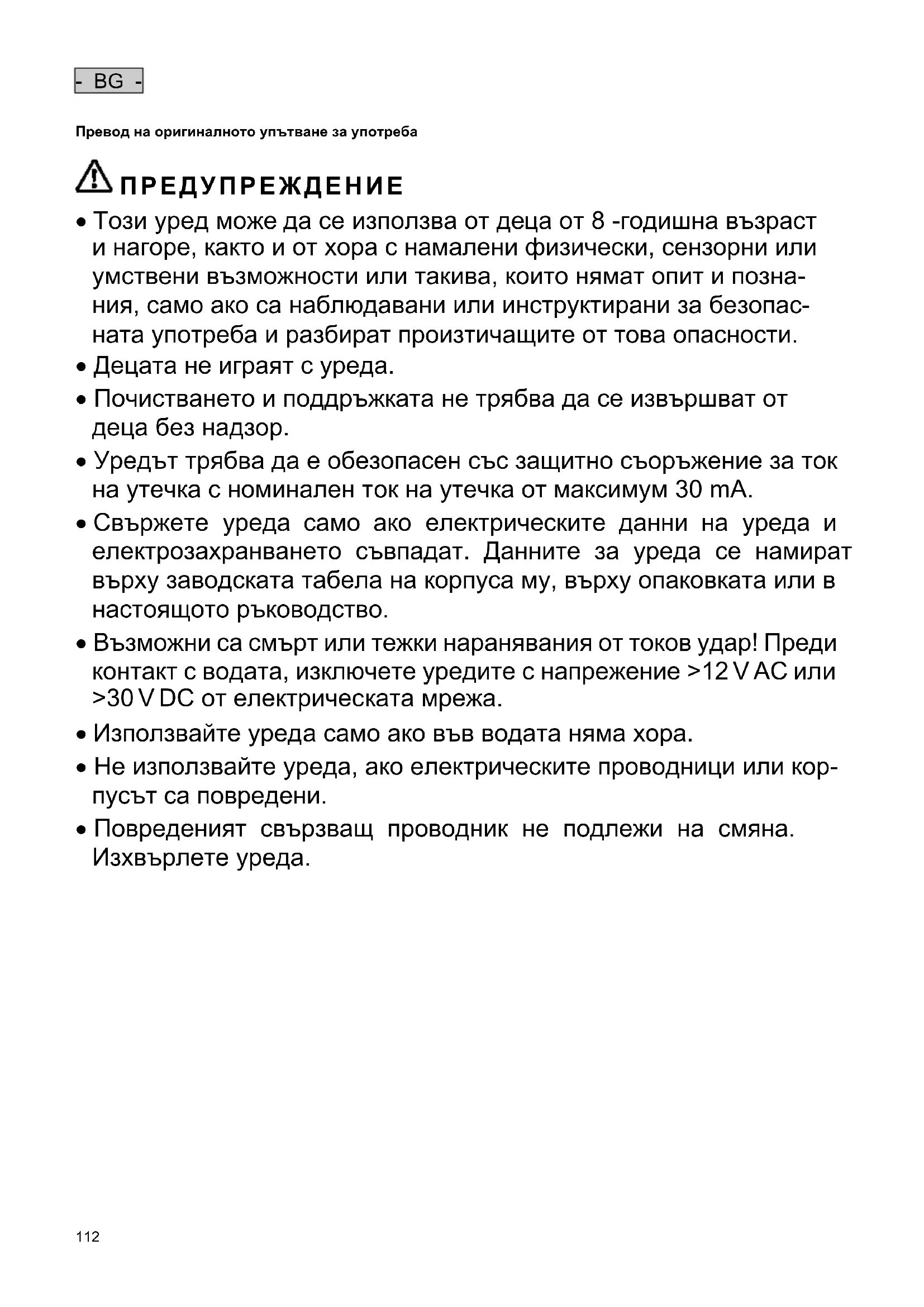 - BG -

Превод на оригиналното упътване за употреба

ПРЕДУПРЕЖДЕНИЕ

• Този уред може да се използва от деца от 8 -годишна възраст и нагоре, както и от хора с намалени физически, сензорни или умствени възможности или такива, които нямат опит и познания, само ако са наблюдавани или инструктирани за безопасната употреба и разбират произтичащите от това опасности.

• Децата не играят с уреда.

• Почистването и поддръжката не трябва да се извършват от деца без надзор.

• Уредът трябва да е обезопасен със защитно съоръжение за ток на утечка с номинален ток на утечка от максимум 30 mA.

• Свържете уреда само ако електрическите данни на уреда и електрозахранването съвпадат. Данните за уреда се намират върху заводската табела на корпуса му, върху опаковката или в настоящото ръководство.

• Възможни са смърт или тежки наранявания от токов удар! Преди контакт с водата, изключете уредите с напрежение >12 V AC или >30 V DC от електрическата мрежа.

• Използвайте уреда само ако във водата няма хора.

• Не използвайте уреда, ако електрическите проводници или корпусът са повредени.

• Повреденият свързващ проводник не подлежи на смяна. Изхвърлете уреда.

112